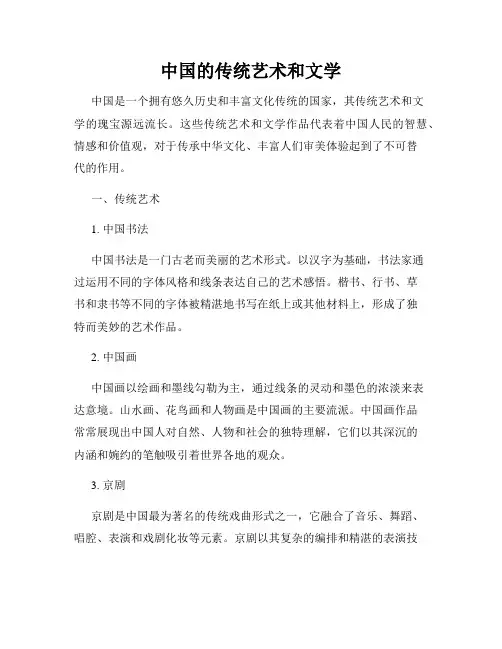 中国的传统艺术和文学

中国是一个拥有悠久历史和丰富文化传统的国家，其传统艺术和文学的瑰宝源远流长。这些传统艺术和文学作品代表着中国人民的智慧、情感和价值观，对于传承中华文化、丰富人们审美体验起到了不可替代的作用。

一、传统艺术

1. 中国书法

中国书法是一门古老而美丽的艺术形式。以汉字为基础，书法家通过运用不同的字体风格和线条表达自己的艺术感悟。楷书、行书、草书和隶书等不同的字体被精湛地书写在纸上或其他材料上，形成了独特而美妙的艺术作品。

2. 中国画

中国画以绘画和墨线勾勒为主，通过线条的灵动和墨色的浓淡来表达意境。山水画、花鸟画和人物画是中国画的主要流派。中国画作品常常展现出中国人对自然、人物和社会的独特理解，它们以其深沉的内涵和婉约的笔触吸引着世界各地的观众。

3. 京剧

京剧是中国最为著名的传统戏曲形式之一，它融合了音乐、舞蹈、唱腔、表演和戏剧化妆等元素。京剧以其复杂的编排和精湛的表演技